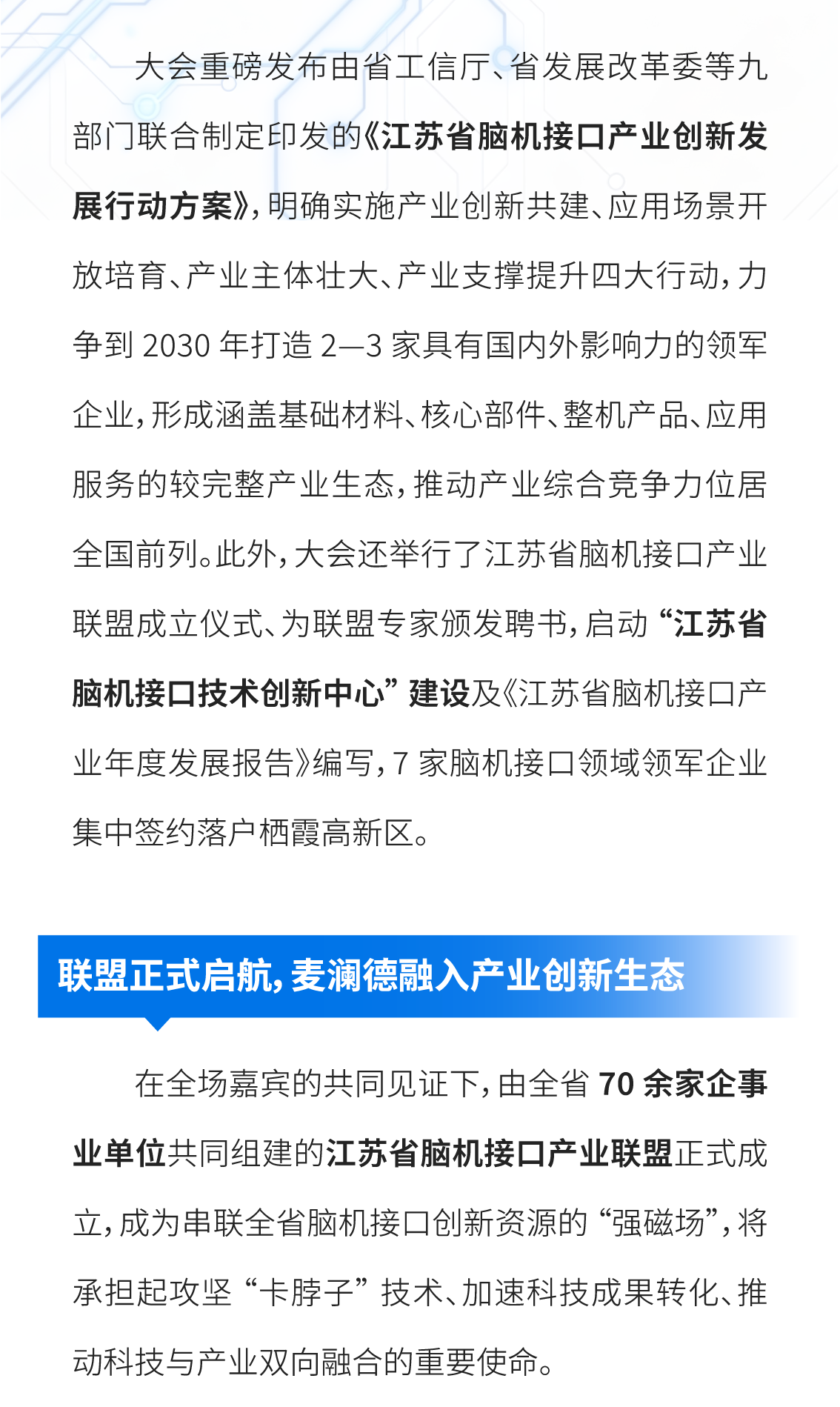 大会重磅发布由省工信厅、省发展改革委等九部门联合制定印发的《江苏省脑机接口产业创新发展行动方案》，明确实施产业创新共建、应用场景开放培育、产业主体壮大、产业支撑提升四大行动，力争到 2030 年打造 2—3 家具有国内外影响力的领军企业，形成涵盖基础材料、核心部件、整机产品、应用服务的较完整产业生态，推动产业综合竞争力位居全国前列。此外，大会还举行了江苏省脑机接口产业联盟成立仪式、为联盟专家颁发聘书，启动“江苏省脑机接口技术创新中心”建设及《江苏省脑机接口产业年度发展报告》编写，7 家脑机接口领域领军企业集中签约落户栖霞高新区。

联盟正式启航，麦澜德融入产业创新生态

在全场嘉宾的共同见证下，由全省 70 余家企事业单位共同组建的江苏省脑机接口产业联盟正式成立，成为串联全省脑机接口创新资源的“强磁场”，将承担起攻坚“卡脖子”技术、加速科技成果转化、推动科技与产业双向融合的重要使命。